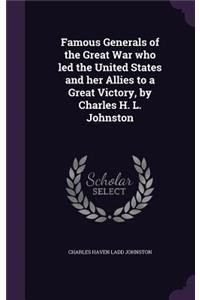 Famous Generals of the Great War who led the United States and her Allies to a Great Victory, by Charles H. L. Johnston

Scholar SELECT

CHARLES HAVEN LADD JOHNSTON